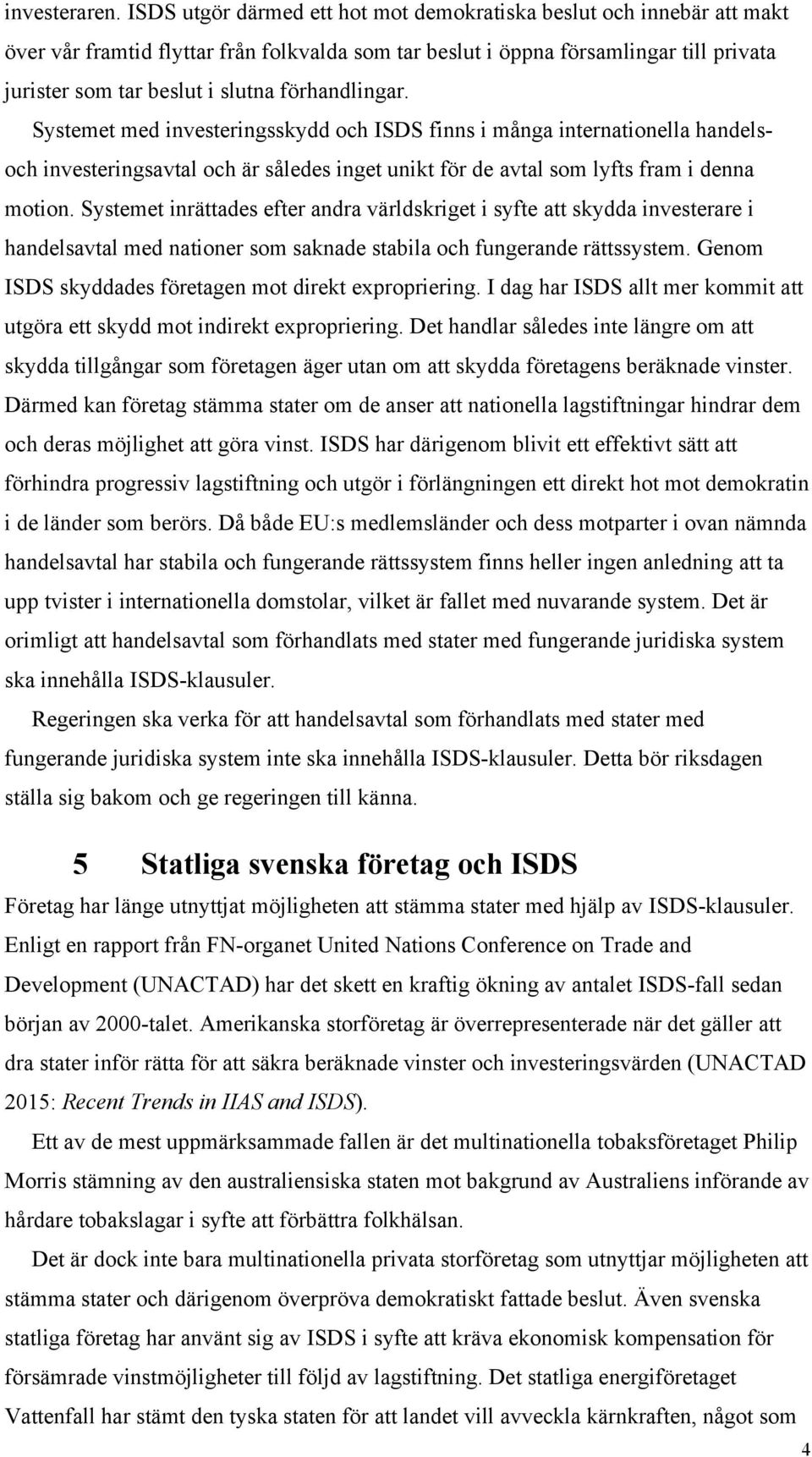 investeraren. ISDS utgör därmed ett hot mot demokratiska beslut och innebär att makt över vår framtid flyttar från folkvalda som tar beslut i öppna församlingar till privata jurister som tar beslut i slutna förhandlingar.

Systemet med investeringsskydd och ISDS finns i många internationella handels- och investeringsavtal och är således inget unikt för de avtal som lyfts fram i denna motion. Systemet inrättades efter andra världskriget i syfte att skydda investerare i handelsavtal med nationer som saknade stabila och fungerande rättssystem. Genom ISDS skyddades företagen mot direkt expropriering. I dag har ISDS allt mer kommit att utgöra ett skydd mot indirekt expropriering. Det handlar således inte längre om att skydda tillgångar som företagen äger utan om att skydda företagens beräknade vinster. Därmed kan företag stämma stater om de anser att nationella lagstiftningar hindrar dem och deras möjlighet att göra vinst. ISDS har därigenom blivit ett effektivt sätt att förhindra progressiv lagstiftning och utgör i förlängningen ett direkt hot mot demokratin i de länder som berörs. Då både EU:s medlemsländer och dess motparter i ovan nämnda handelsavtal har stabila och fungerande rättssystem finns heller ingen anledning att ta upp tvister i internationella domstolar, vilket är fallet med nuvarande system. Det är orimligt att handelsavtal som förhandlats med stater med fungerande juridiska system ska innehålla ISDS-klausuler.

Regeringen ska verka för att handelsavtal som förhandlats med stater med fungerande juridiska system inte ska innehålla ISDS-klausuler. Detta bör riksdagen ställa sig bakom och ge regeringen till känna.

5 Statliga svenska företag och ISDS

Företag har länge utnyttjat möjligheten att stämma stater med hjälp av ISDS-klausuler. Enligt en rapport från FN-organet United Nations Conference on Trade and Development (UNACTAD) har det skett en kraftig ökning av antalet ISDS-fall sedan början av 2000-talet. Amerikanska storföretag är överrepresenterade när det gäller att dra stater inför rätta för att säkra beräknade vinster och investeringsvärden (UNACTAD 2015: Recent Trends in IIAS and ISDS).

Ett av de mest uppmärksammade fallen är det multinationella tobaksföretaget Philip Morris stämning av den australiensiska staten mot bakgrund av Australiens införande av hårdare tobakslagar i syfte att förbättra folkhälsan.

Det är dock inte bara multinationella privata storföretag som utnyttjar möjligheten att stämma stater och därigenom överpröva demokratiskt fattade beslut. Även svenska statliga företag har använt sig av ISDS i syfte att kräva ekonomisk kompensation för försämrade vinstmöjligheter till följd av lagstiftning. Det statliga energiföretaget Vattenfall har stämt den tyska staten för att landet vill avveckla kärnkraften, något som

4